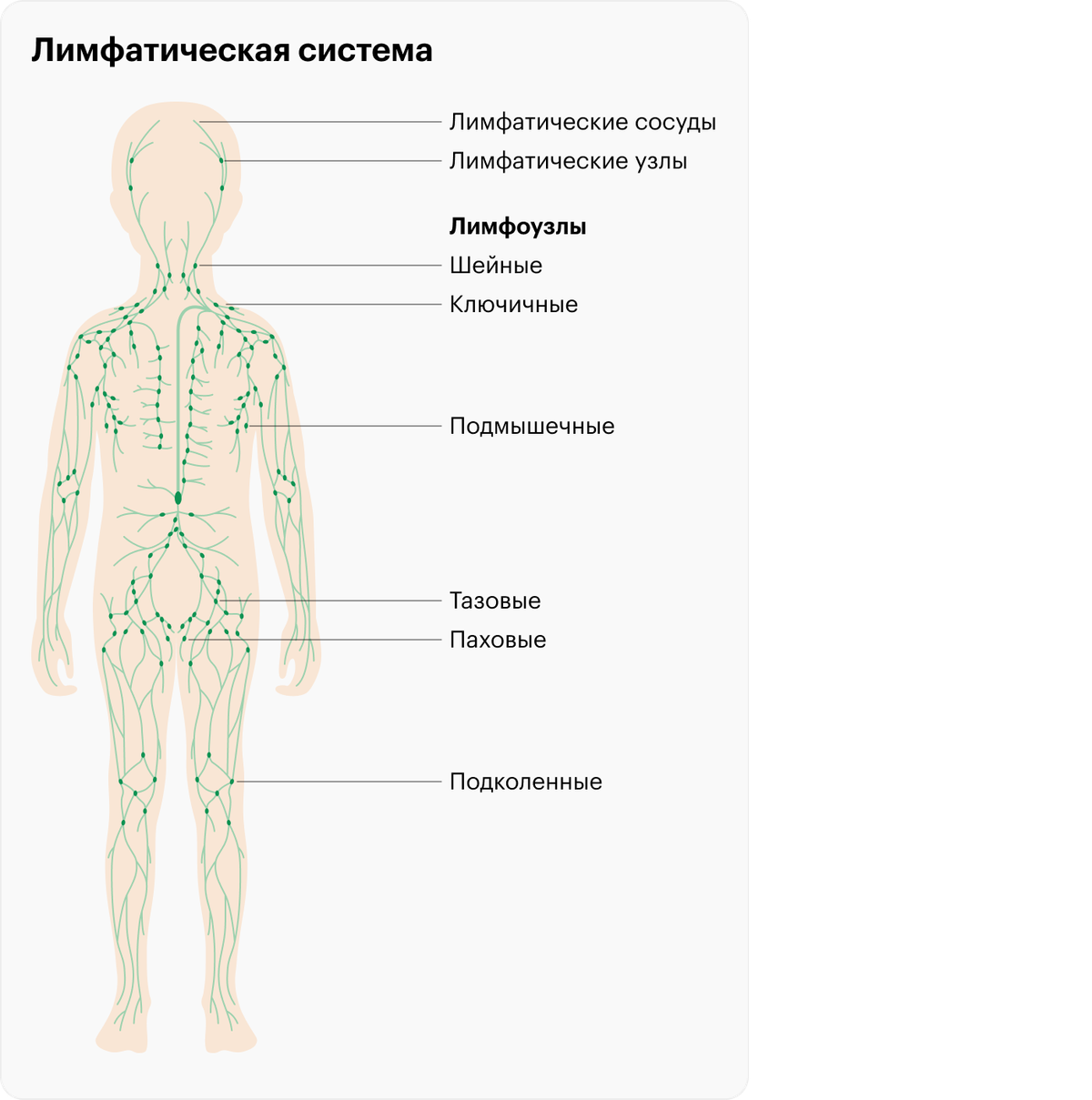 Лимфатическая система

Лимфатические сосуды
Лимфатические узлы

Лимфоузлы
Шейные
Ключичные
Подмышечные
Тазовые
Паховые
Подколенные